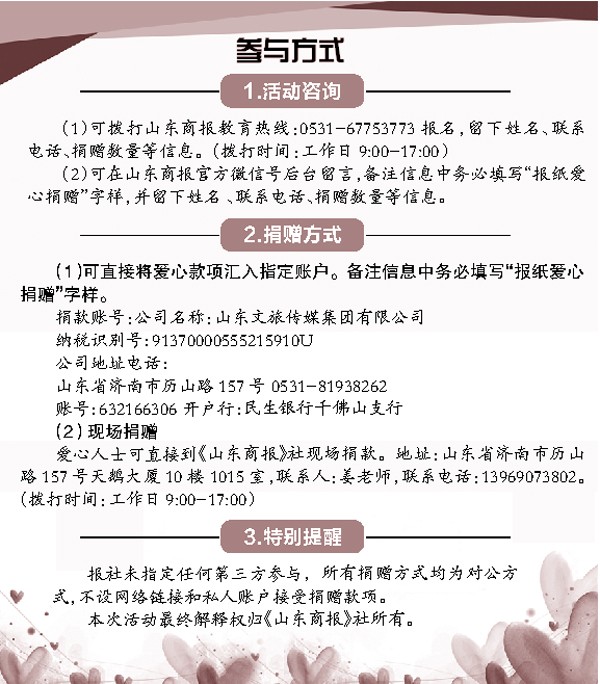 参与方式

1.活动咨询

（1）可拨打山东商报教育热线：0531-67753773 报名，留下姓名、联系电话、捐赠数量等信息。（拨打时间：工作日 9:00-17:00）

（2）可在山东商报官方微信号后台留言，备注信息中务必填写“报纸爱心捐赠”字样，并留下姓名、联系电话、捐赠数量等信息。

2.捐赠方式

（1）可直接将爱心款项汇入指定账户。备注信息中务必填写“报纸爱心捐赠”字样。

捐款账号：公司名称：山东文旅传媒集团有限公司

纳税识别号：91370000555215910U

公司地址电话：

山东省济南市历山路 157 号 0531-81938262

账号：632166306 开户行：民生银行千佛山支行

（2）现场捐赠

爱心人士可直接到《山东商报》社现场捐款。地址：山东省济南市历山路 157 号天鹅大厦 10 楼 1015 室，联系人：姜老师，联系电话：13969073802。（拨打时间：工作日 9:00-17:00）

3.特别提醒

报社未指定任何第三方参与，所有捐赠方式均为对公方式，不设网络链接和私人账户接受捐赠款项。

本次活动最终解释权归《山东商报》社所有。